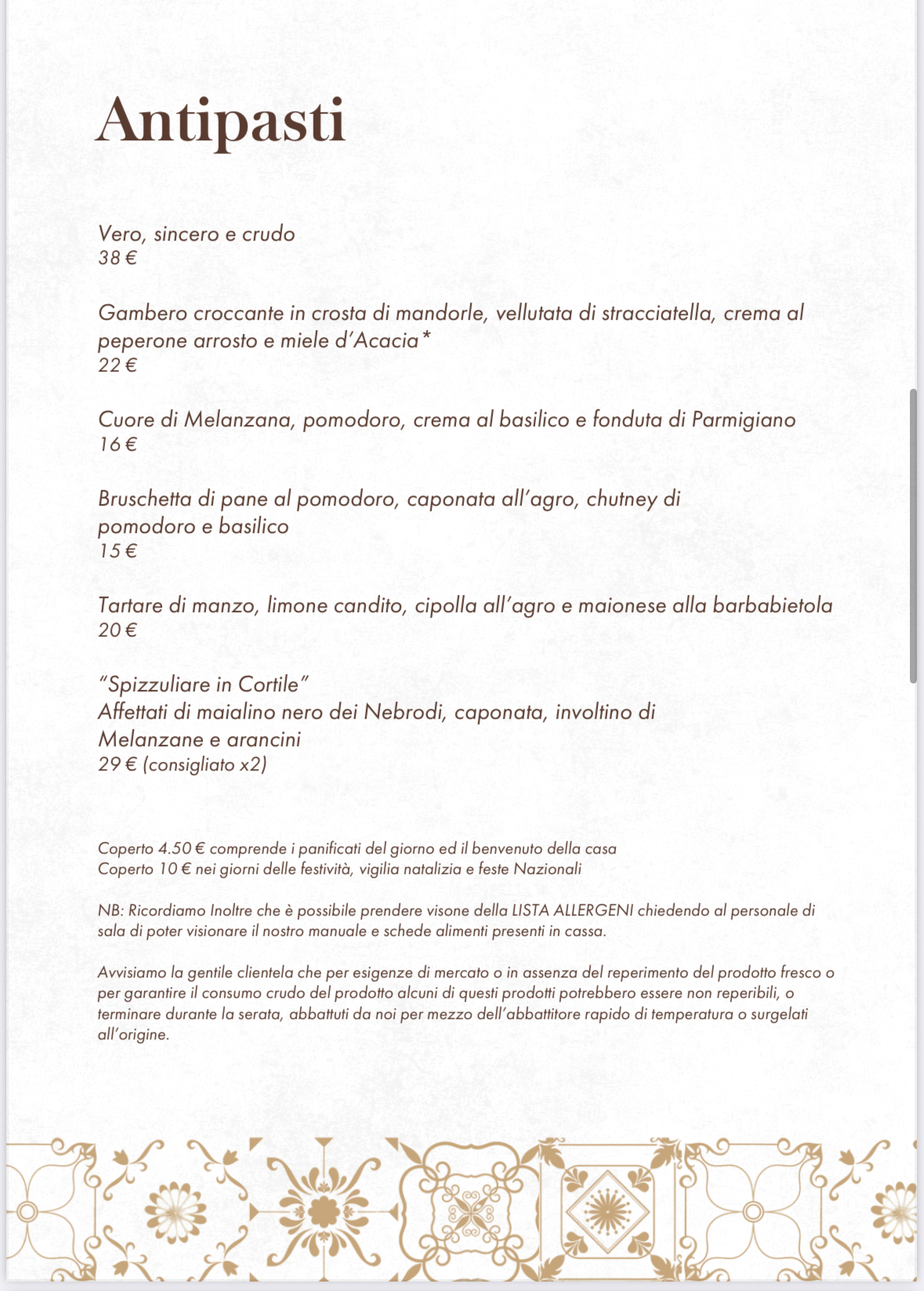 Antipasti

Vero, sincero e crudo
38 €

Gambero croccante in crosta di mandorle, vellutata di stracciatella, crema al peperone arrosto e miele d'Acacia*
22 €

Cuore di Melanzana, pomodoro, crema al basilico e fonduta di Parmigiano
16 €

Bruschetta di pane al pomodoro, caponata all'agro, chutney di pomodoro e basilico
15 €

Tartare di manzo, limone candito, cipolla all'agro e maionese alla barbabietola
20 €

"Spizzuliare in Cortile"
Affettati di maialino nero dei Nebrodi, caponata, involtino di Melanzane e arancini
29 € (consigliato x2)

Coperto 4.50 € comprende i panificati del giorno ed il benvenuto della casa
Coperto 10 € nei giorni delle festività, vigilia natalizia e feste Nazionali

NB: Ricordiamo Inoltre che è possibile prendere visone della LISTA ALLERGENI chiedendo al personale di sala di poter visionare il nostro manuale e schede alimenti presenti in cassa.

Avvisiamo la gentile clientela che per esigenze di mercato o in assenza del reperimento del prodotto fresco o per garantire il consumo crudo del prodotto alcuni di questi prodotti potrebbero essere non reperibili, o terminare durante la serata, abbattuti da noi per mezzo dell'abbattitore rapido di temperatura o surgelati all'origine.